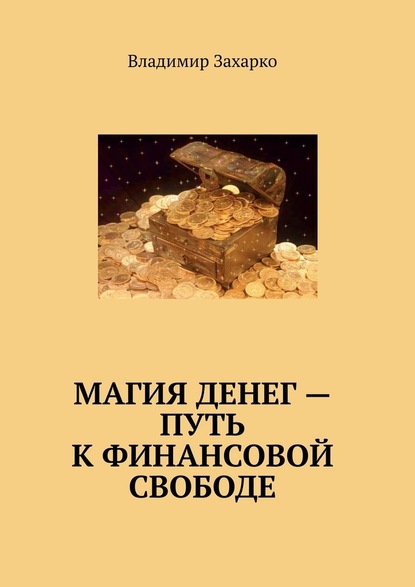 Владимир Захарко

МАГИЯ ДЕНЕГ — ПУТЬ К ФИНАНСОВОЙ СВОБОДЕ